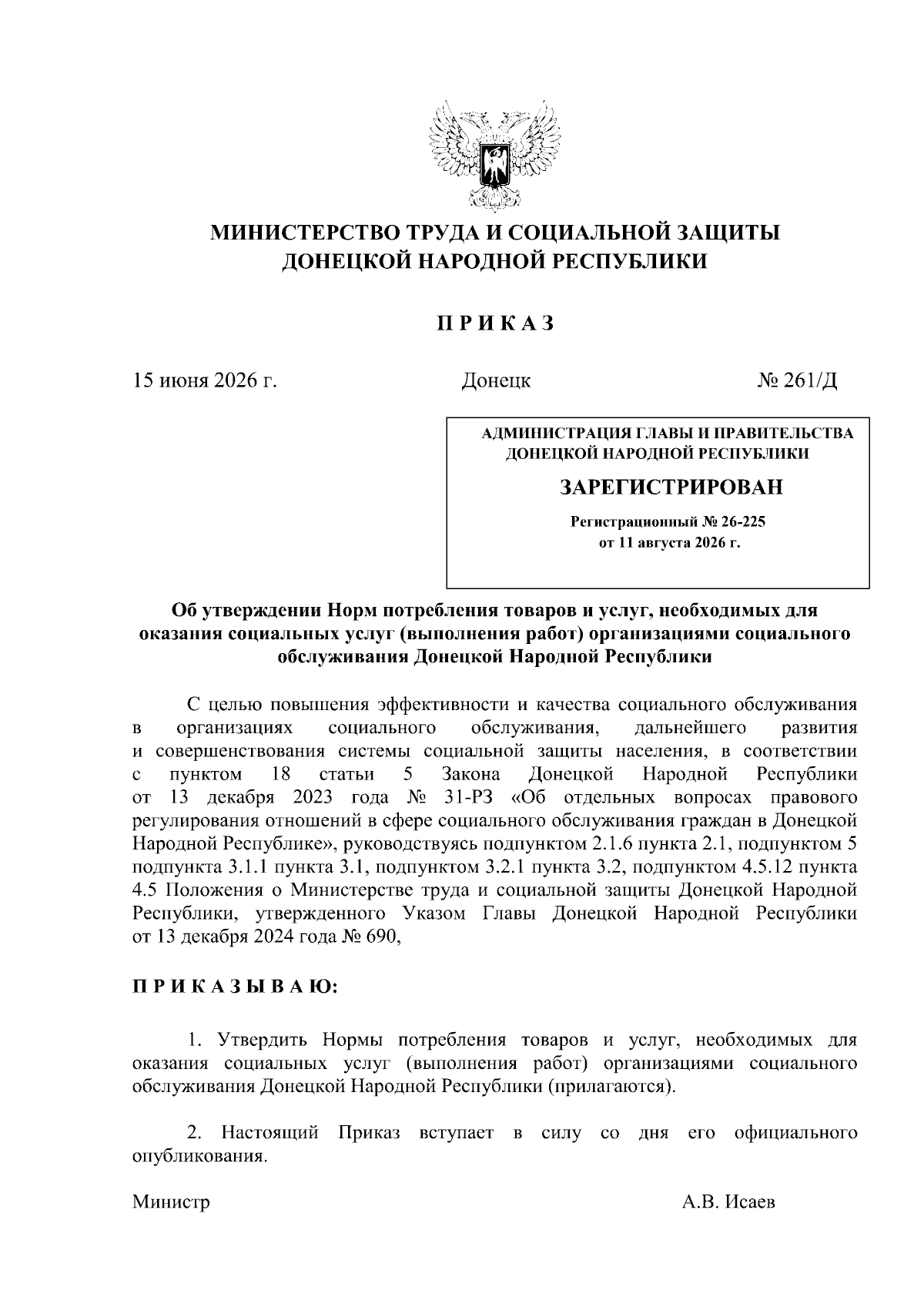 МИНИСТЕРСТВО ТРУДА И СОЦИАЛЬНОЙ ЗАЩИТЫ ДОНЕЦКОЙ НАРОДНОЙ РЕСПУБЛИКИ

П Р И К А З

15 июня 2026 г.

Донецк

№ 261/Д

АДМИНИСТРАЦИЯ ГЛАВЫ И ПРАВИТЕЛЬСТВА ДОНЕЦКОЙ НАРОДНОЙ РЕСПУБЛИКИ

ЗАРЕГИСТРИРОВАН

Регистрационный № 26-225 от 11 августа 2026 г.

Об утверждении Норм потребления товаров и услуг, необходимых для оказания социальных услуг (выполнения работ) организациями социального обслуживания Донецкой Народной Республики

С целью повышения эффективности и качества социального обслуживания в организациях социального обслуживания, дальнейшего развития и совершенствования системы социальной защиты населения, в соответствии с пунктом 18 статьи 5 Закона Донецкой Народной Республики от 13 декабря 2023 года № 31-РЗ «Об отдельных вопросах правового регулирования отношений в сфере социального обслуживания граждан в Донецкой Народной Республике», руководствуясь подпунктом 2.1.6 пункта 2.1, подпунктом 5 подпункта 3.1.1 пункта 3.1, подпунктом 3.2.1 пункта 3.2, подпунктом 4.5.12 пункта 4.5 Положения о Министерстве труда и социальной защиты Донецкой Народной Республики, утвержденного Указом Главы Донецкой Народной Республики от 13 декабря 2024 года № 690,

П Р И К А З Ы В А Ю:

1. Утвердить Нормы потребления товаров и услуг, необходимых для оказания социальных услуг (выполнения работ) организациями социального обслуживания Донецкой Народной Республики (прилагаются).

2. Настоящий Приказ вступает в силу со дня его официального опубликования.

Министр

А.В. Исаев